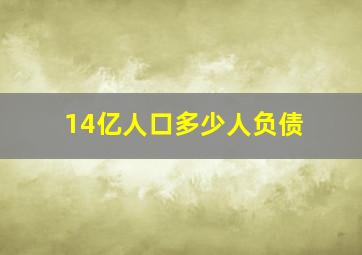 14亿人口多少人负债